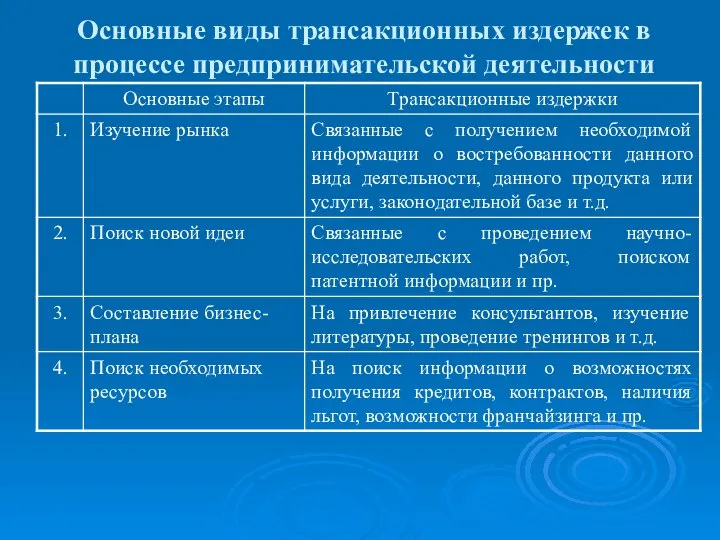 Основные виды трансакционных издержек в процессе предпринимательской деятельности

| | Основные этапы | Трансакционные издержки |
|---|---|---|
| 1. | Изучение рынка | Связанные с получением необходимой информации о востребованности данного вида деятельности, данного продукта или услуги, законодательной базе и т.д. |
| 2. | Поиск новой идеи | Связанные с проведением научно-исследовательских работ, поиском патентной информации и пр. |
| 3. | Составление бизнес-плана | На привлечение консультантов, изучение литературы, проведение тренингов и т.д. |
| 4. | Поиск необходимых ресурсов | На поиск информации о возможностях получения кредитов, контрактов, наличия льгот, возможности франчайзинга и пр. |